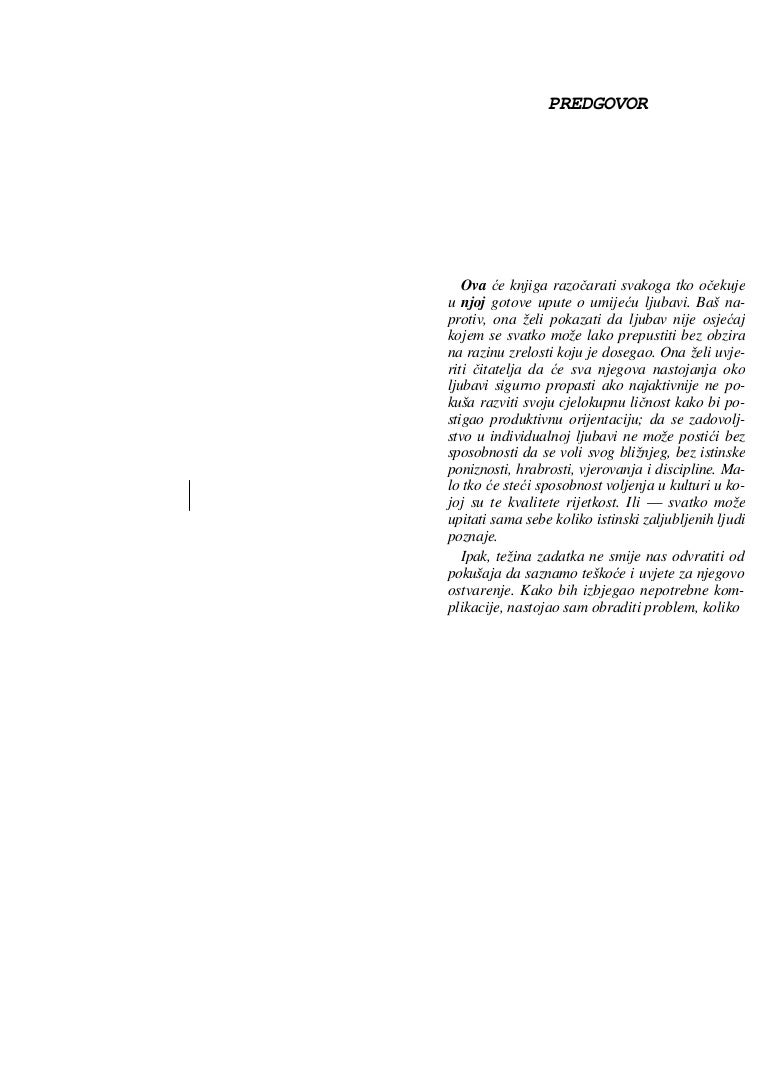 PREDGOVOR

Ova će knjiga razočarati svakoga tko očekuje u njoj gotove upute o umijeću ljubavi. Baš naprotiv, ona želi pokazati da ljubav nije osjećaj kojem se svatko može lako prepustiti bez obzira na razinu zrelosti koju je dosegao. Ona želi uvjeriti čitatelja da će sva njegova nastojanja oko ljubavi sigurno propasti ako najaktivnije ne pokuša razviti svoju cjelokupnu ličnost kako bi postigao produktivnu orijentaciju; da se zadovoljstvo u individualnoj ljubavi ne može postići bez sposobnosti da se voli svog bližnjeg, bez istinske poniznosti, hrabrosti, vjerovanja i discipline. Malo tko će steći sposobnost voljenja u kulturi u kojoj su te kvalitete rijetkost. Ili — svatko može upitati sama sebe koliko istinski zaljubljenih ljudi poznaje.

Ipak, težina zadatka ne smije nas odvratiti od pokušaja da saznamo teškoće i uvjete za njegovo ostvarenje. Kako bih izbjegao nepotrebne komplikacije, nastojao sam obraditi problem, koliko